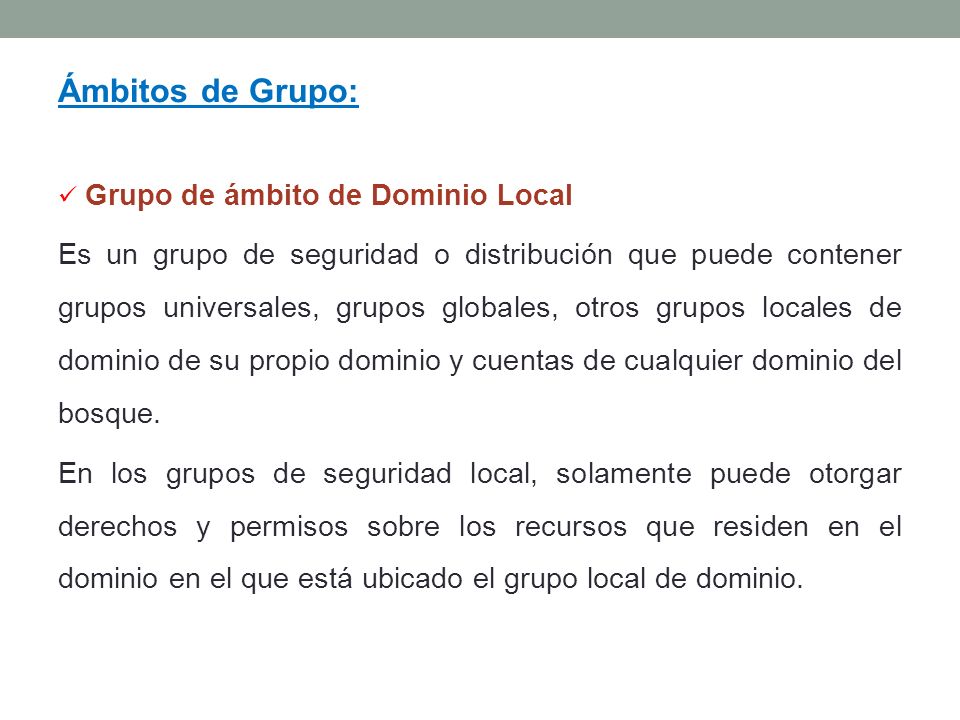 Ámbitos de Grupo:

✓ Grupo de ámbito de Dominio Local

Es un grupo de seguridad o distribución que puede contener grupos universales, grupos globales, otros grupos locales de dominio de su propio dominio y cuentas de cualquier dominio del bosque.

En los grupos de seguridad local, solamente puede otorgar derechos y permisos sobre los recursos que residen en el dominio en el que está ubicado el grupo local de dominio.